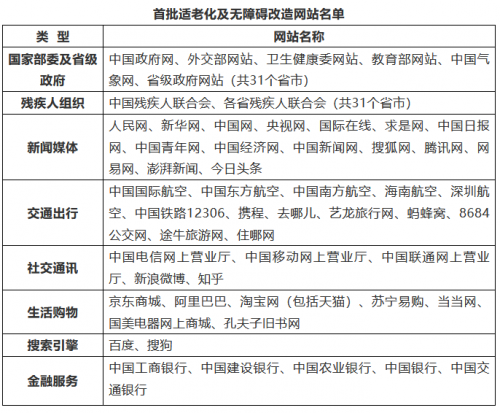 首批适老化及无障碍改造网站名单

| 类 型 | 网站名称 |
|---|---|
| 国家部委及省级政府 | 中国政府网、外交部网站、卫生健康委网站、教育部网站、中国气象网、省级政府网站（共31个省市） |
| 残疾人组织 | 中国残疾人联合会、各省残疾人联合会（共31个省市） |
| 新闻媒体 | 人民网、新华网、中国网、央视网、国际在线、求是网、中国日报网、中国青年网、中国经济网、中国新闻网、搜狐网、腾讯网、网易网、澎湃新闻、今日头条 |
| 交通出行 | 中国国际航空、中国东方航空、中国南方航空、海南航空、深圳航空、中国铁路12306、携程、去哪儿、艺龙旅行网、蚂蜂窝、8684公交网、途牛旅游网、住哪网 |
| 社交通讯 | 中国电信网上营业厅、中国移动网上营业厅、中国联通网上营业厅、新浪微博、知乎 |
| 生活购物 | 京东商城、阿里巴巴、淘宝网（包括天猫）、苏宁易购、当当网、国美电器网上商城、孔夫子旧书网 |
| 搜索引擎 | 百度、搜狗 |
| 金融服务 | 中国工商银行、中国建设银行、中国农业银行、中国银行、中国交通银行 |